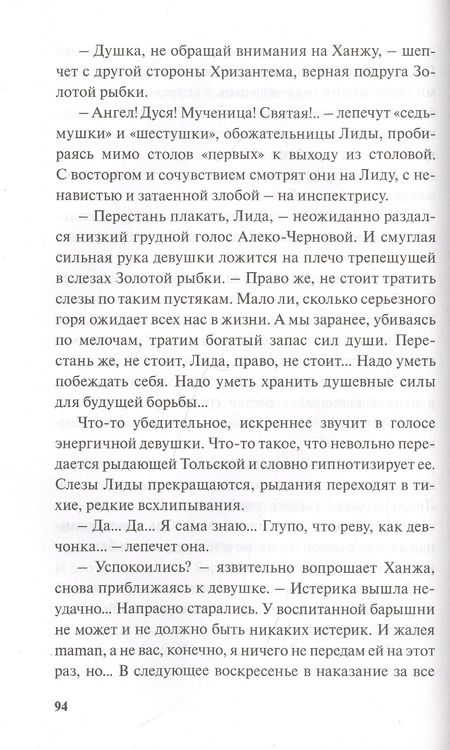 – Душка, не обращай внимания на Ханжу, – шепчет с другой стороны Хризантема, верная подруга Золотой рыбки.

– Ангел! Дуся! Мученица! Святая!.. – лепечут «седьмушки» и «шестушки», обожательницы Лиды, пробираясь мимо столов «первых» к выходу из столовой. С восторгом и сочувствием смотрят они на Лиду, с ненавистью и затаенной злобой – на инспектрису.

– Перестань плакать, Лида, – неожиданно раздался низкий грудной голос Алеко-Черновой. И смуглая сильная рука девушки ложится на плечо трепещущей в слезах Золотой рыбки. – Право же, не стоит тратить слезы по таким пустякам. Мало ли, сколько серьезного горя ожидает всех нас в жизни. А мы заранее, убиваясь по мелочам, тратим богатый запас сил души. Перестань же, не стоит, Лида, право, не стоит... Надо уметь побеждать себя. Надо уметь хранить душевные силы для будущей борьбы...

Что-то убедительное, искреннее звучит в голосе энергичной девушки. Что-то такое, что невольно передается рыдающей Тольской и словно гипнотизирует ее. Слезы Лиды прекращаются, рыдания переходят в тихие, редкие всхлипывания.

– Да... Да... Я сама знаю... Глупо, что реву, как девчонка... – лепечет она.

– Успокоились? – язвительно вопрошает Ханжа, снова приближаясь к девушке. – Истерика вышла неудачно... Напрасно старались. У воспитанной барышни не может и не должно быть никаких истерик. И жалея maman, а не вас, конечно, я ничего не передам ей на этот раз, но... В следующее воскресенье в наказание за все

94